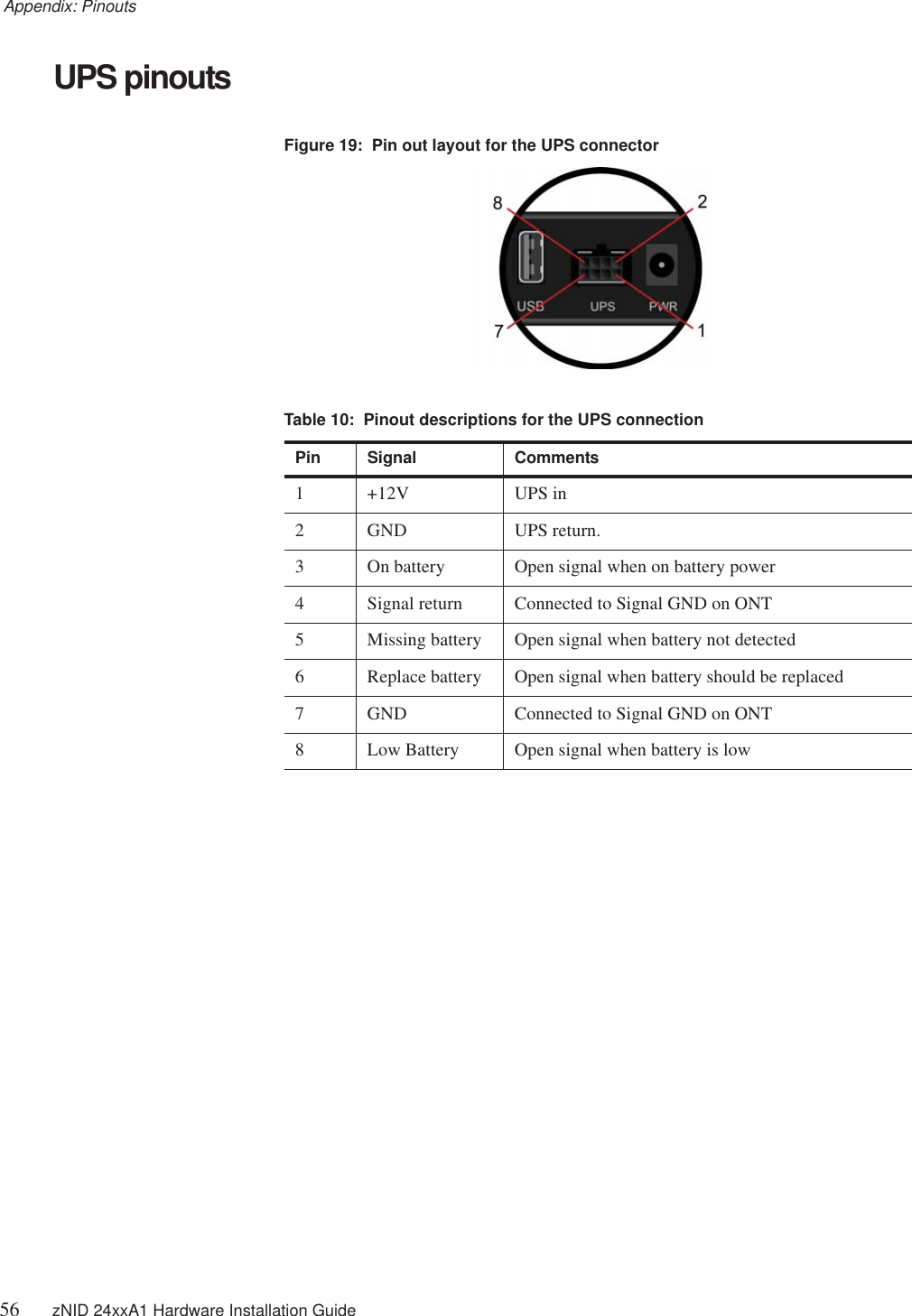 Appendix: Pinouts

UPS pinouts

Figure 19: Pin out layout for the UPS connector

8
2
USB
UPS
PWR
7
1

Table 10: Pinout descriptions for the UPS connection

| Pin | Signal | Comments |
|---|---|---|
| 1 | +12V | UPS in |
| 2 | GND | UPS return. |
| 3 | On battery | Open signal when on battery power |
| 4 | Signal return | Connected to Signal GND on ONT |
| 5 | Missing battery | Open signal when battery not detected |
| 6 | Replace battery | Open signal when battery should be replaced |
| 7 | GND | Connected to Signal GND on ONT |
| 8 | Low Battery | Open signal when battery is low |

56 zNID 24xxA1 Hardware Installation Guide